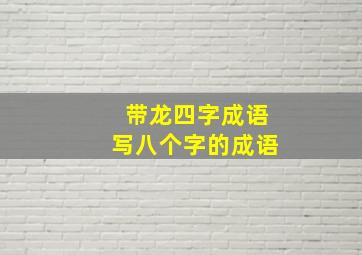 带龙四字成语
写八个字的成语